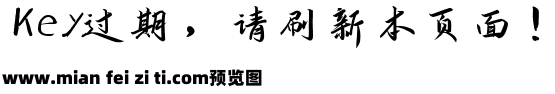 Key过期，请刷新本页面！

www.mian fei zi ti.com预览图